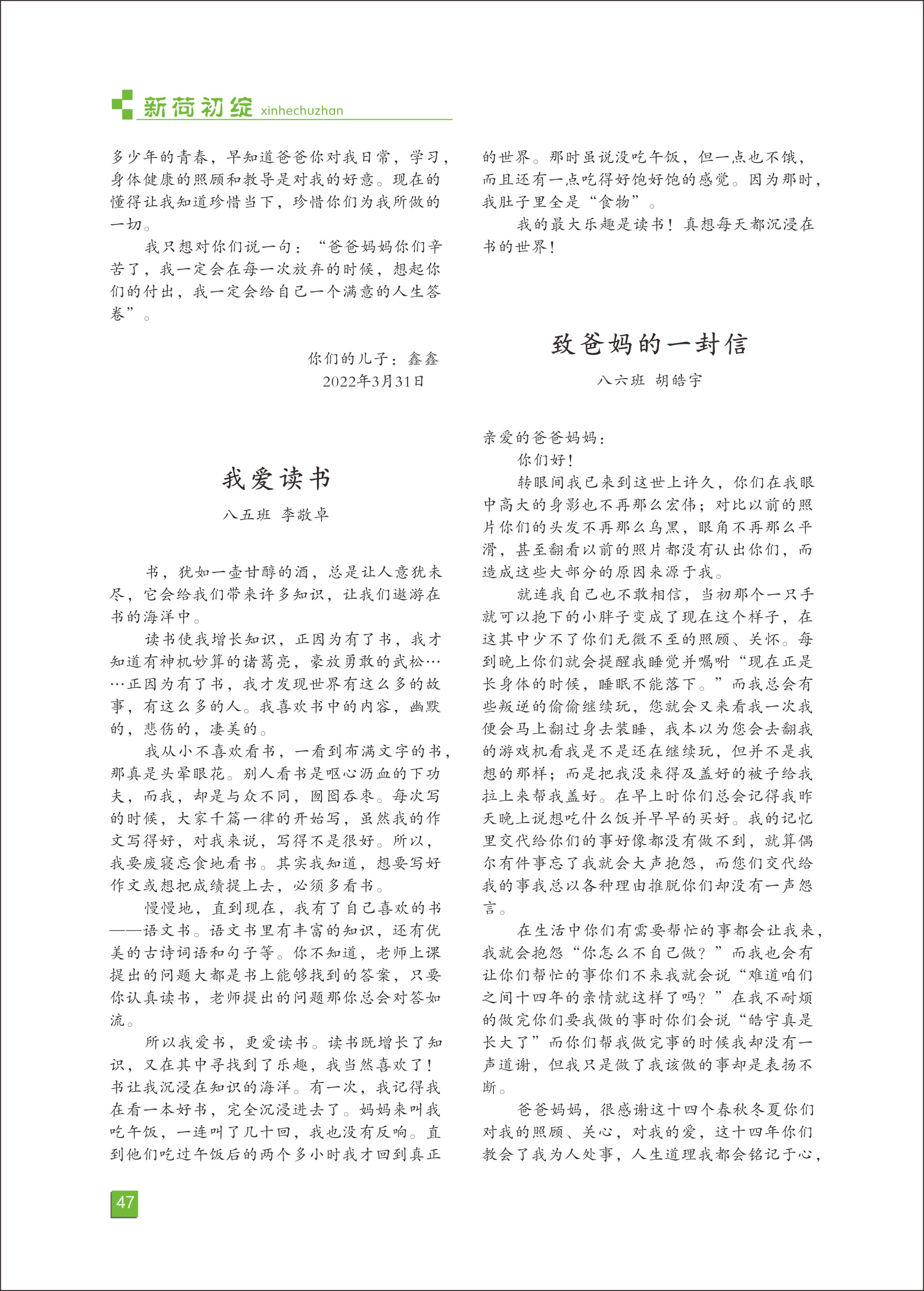 新荷初绽 xinhechuzhan

多少年的青春，早知道爸爸你对我日常，学习，身体健康的照顾和教导是对我的好意。现在的懂得让我知道珍惜当下，珍惜你们为我所做的一切。

我只想对你们说一句：“爸爸妈妈你们辛苦了，我一定会在每一次放弃的时候，想起你们的付出，我一定会给自己一个满意的人生答卷”。

你们的儿子：鑫鑫
2022年3月31日

我爱读书

八五班 李敬卓

书，犹如一壶甘醇的酒，总是让人意犹未尽，它会给我们带来许多知识，让我们遨游在书的海洋中。

读书使我增长知识，正因为有了书，我才知道有神机妙算的诸葛亮，豪放勇敢的武松……正因为有了书，我才发现世界有这么多的故事，有这么多的人。我喜欢书中的内容，幽默的，悲伤的，凄美的。

我从小不喜欢看书，一看到布满文字的书，那真是头晕眼花。别人看书是呕心沥血的下功夫，而我，却是与众不同，囫囵吞枣。每次写的时候，大家千篇一律的开始写，虽然我的作文写得好，对我来说，写得不是很好。所以，我要废寝忘食地看书。其实我知道，想要写好作文或想把成绩提上去，必须多看书。

慢慢地，直到现在，我有了自己喜欢的书——语文书。语文书里有丰富的知识，还有优美的古诗词语和句子等。你不知道，老师上课提出的问题大都是书上能够找到的答案，只要你认真读书，老师提出的问题那你总会对答如流。

所以我爱书，更爱读书。读书既增长了知识，又在其中寻找到了乐趣，我当然喜欢了！书让我沉浸在知识的海洋。有一次，我记得我在看一本好书，完全沉浸进去了。妈妈来叫我吃午饭，一连叫了几十回，我也没有反响。直到他们吃过午饭后的两个多小时我才回到真正的世界。那时虽说没吃午饭，但一点也不饿，而且还有一点吃得好饱好饱的感觉。因为那时，我肚子里全是“食物”。

我的最大乐趣是读书！真想每天都沉浸在书的世界！

致爸妈的一封信

八六班 胡皓宇

亲爱的爸爸妈妈：

你们好！

转眼间我已来到这世上许久，你们在我眼中高大的身影也不再那么宏伟；对比以前的照片你们的头发不再那么乌黑，眼角不再那么平滑，甚至翻看以前的照片都没有认出你们，而造成这些大部分的原因来源于我。

就连我自己也不敢相信，当初那个一只手就可以抱下的小胖子变成了现在这个样子，在这其中少不了你们无微不至的照顾、关怀。每到晚上你们就会提醒我睡觉并嘱咐“现在正是长身体的时候，睡眠不能落下。”而我总会有些叛逆的偷偷继续玩，您就会又来看我一次我便会马上翻过身去装睡，我本以为您会去翻我的游戏机看我是不是还在继续玩，但并不是我想的那样；而是把我没来得及盖好的被子给我拉上来帮我盖好。在早上时你们总会记得我昨天晚上说想吃什么饭并早早的买好。我的记忆里交代给你们的事好像都没有做不到，就算偶尔有件事忘了我就会大声抱怨，而您们交代给我的事我总以各种理由推脱你们却没有一声怨言。

在生活中你们有需要帮忙的事都会让我来，我就会抱怨“你怎么不自己做？”而我也会有让你们帮忙的事你们不来我就会说“难道咱们之间十四年的亲情就这样了吗？”在我不耐烦的做完你们要我做的事时你们会说“皓宇真是长大了”而你们帮我做完事的时候我却没有一声道谢，但我只是做了我该做的事却是表扬不断。

爸爸妈妈，很感谢这十四个春秋冬夏你们对我的照顾、关心，对我的爱，这十四年你们教会了我为人处事，人生道理我都会铭记于心，

47